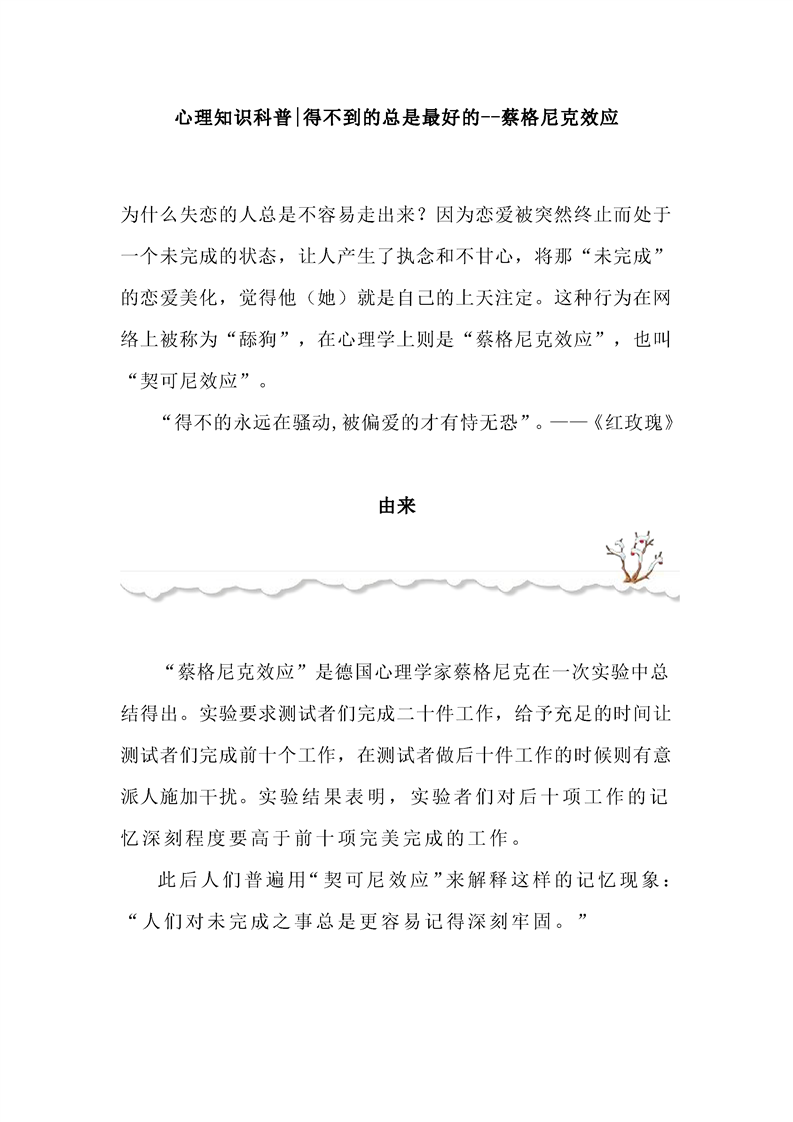 心理知识科普|得不到的总是最好的--蔡格尼克效应

为什么失恋的人总是不容易走出来？因为恋爱被突然终止而处于一个未完成的状态，让人产生了执念和不甘心，将那“未完成”的恋爱美化，觉得他（她）就是自己的上天注定。这种行为在网络上被称为“舔狗”，在心理学上则是“蔡格尼克效应”，也叫“契可尼效应”。

“得不的永远在骚动,被偏爱的才有恃无恐”。——《红玫瑰》

由来

“蔡格尼克效应”是德国心理学家蔡格尼克在一次实验中总结得出。实验要求测试者们完成二十件工作，给予充足的时间让测试者们完成前十个工作，在测试者做后十件工作的时候则有意派人施加干扰。实验结果表明，实验者们对后十项工作的记忆深刻程度要高于前十项完美完成的工作。

此后人们普遍用“契可尼效应”来解释这样的记忆现象：“人们对未完成之事总是更容易记得深刻牢固。”